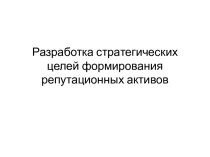 Разработка стратегических целей формирования репутационных активов